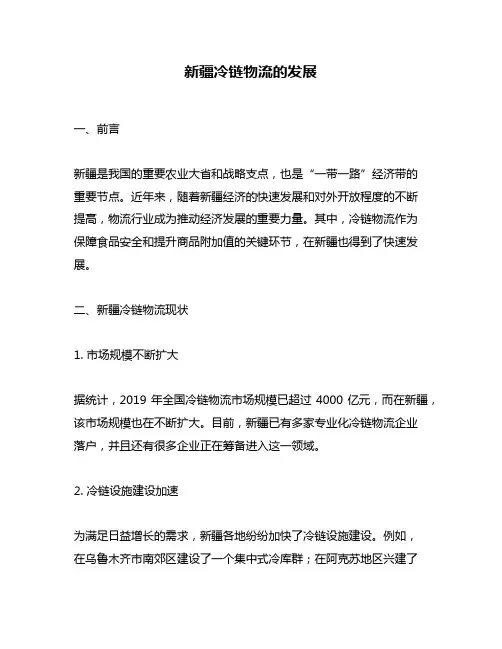 新疆冷链物流的发展

一、前言

新疆是我国的重要农业大省和战略支点，也是“一带一路”经济带的重要节点。近年来，随着新疆经济的快速发展和对外开放程度的不断提高，物流行业成为推动经济发展的重要力量。其中，冷链物流作为保障食品安全和提升商品附加值的关键环节，在新疆也得到了快速发展。

二、新疆冷链物流现状

1. 市场规模不断扩大

据统计，2019 年全国冷链物流市场规模已超过 4000 亿元，而在新疆，该市场规模也在不断扩大。目前，新疆已有多家专业化冷链物流企业落户，并且还有很多企业正在筹备进入这一领域。

2. 冷链设施建设加速

为满足日益增长的需求，新疆各地纷纷加快了冷链设施建设。例如，在乌鲁木齐市南郊区建设了一个集中式冷库群；在阿克苏地区兴建了